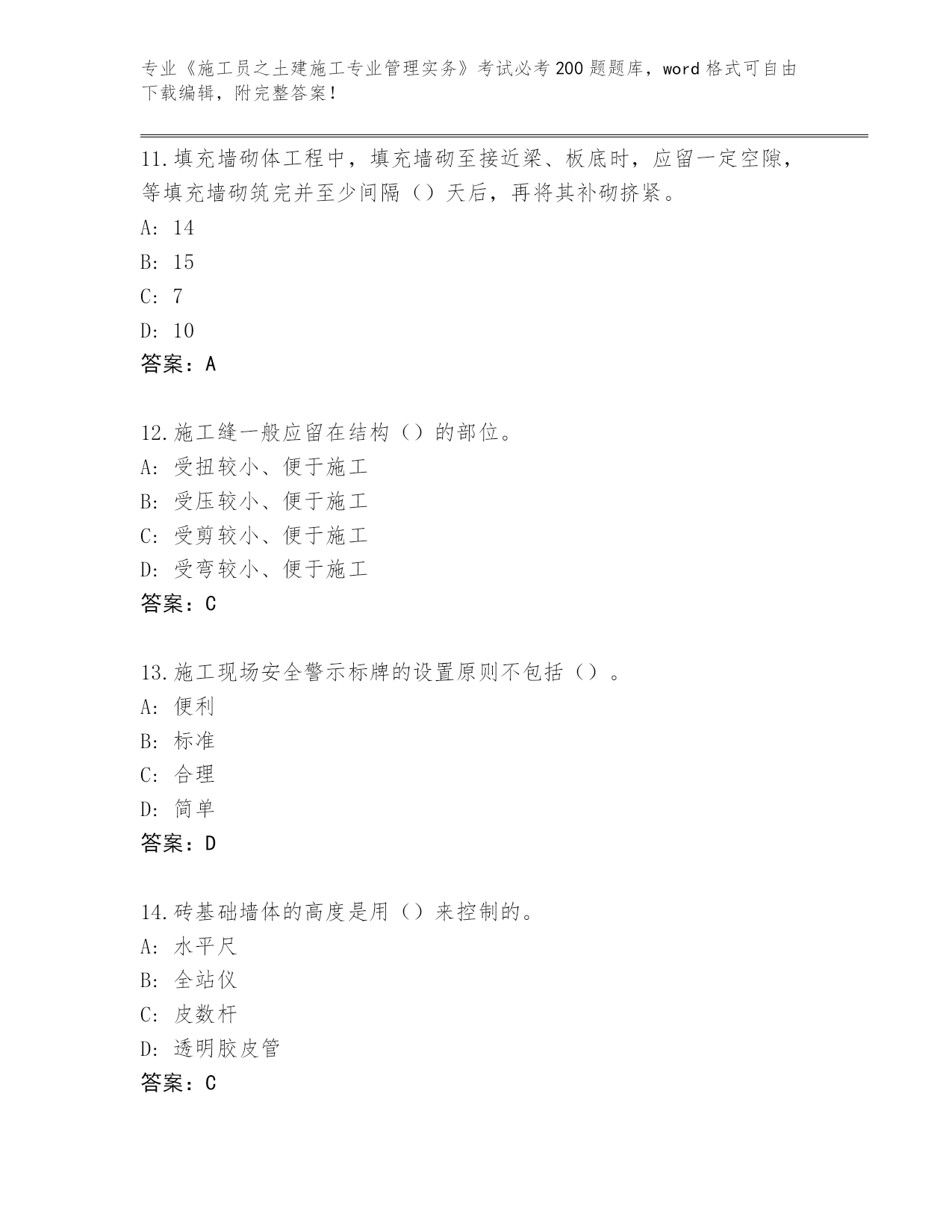 专业《施工员之土建施工专业管理实务》考试必考200题题库，word格式可自由下载编辑，附完整答案！

11.填充墙砌体工程中，填充墙砌至接近梁、板底时，应留一定空隙，等填充墙砌筑完并至少间隔（）天后，再将其补砌挤紧。
A: 14
B: 15
C: 7
D: 10
答案：A

12.施工缝一般应留在结构（）的部位。
A: 受扭较小、便于施工
B: 受压较小、便于施工
C: 受剪较小、便于施工
D: 受弯较小、便于施工
答案：C

13.施工现场安全警示标牌的设置原则不包括（）。
A: 便利
B: 标准
C: 合理
D: 简单
答案：D

14.砖基础墙体的高度是用（）来控制的。
A: 水平尺
B: 全站仪
C: 皮数杆
D: 透明胶皮管
答案：C